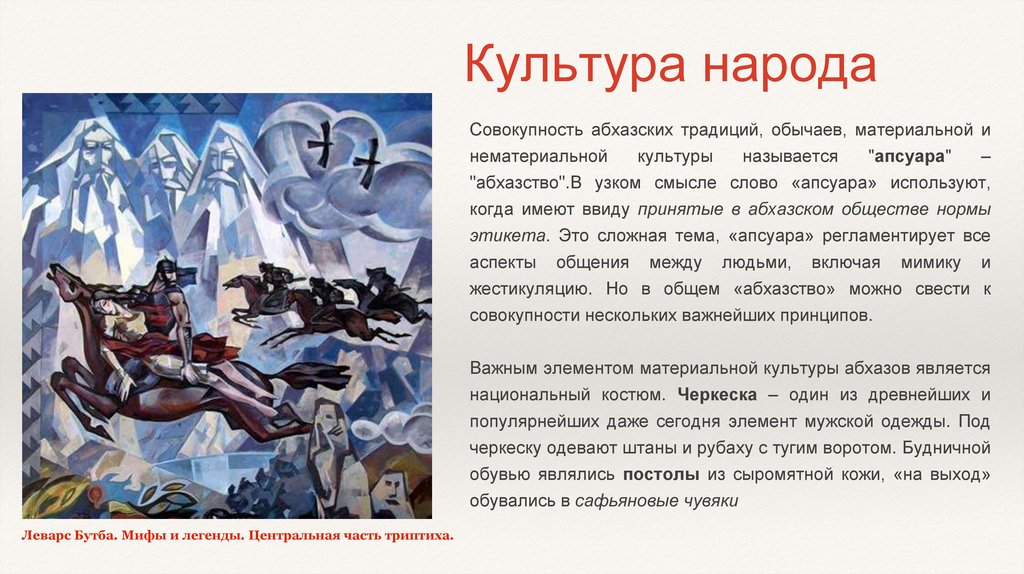 Культура народа

Совокупность абхазских традиций, обычаев, материальной и нематериальной культуры называется "апсуара" – "абхазство".В узком смысле слово «апсуара» используют, когда имеют ввиду принятые в абхазском обществе нормы этикета. Это сложная тема, «апсуара» регламентирует все аспекты общения между людьми, включая мимику и жестикуляцию. Но в общем «абхазство» можно свести к совокупности нескольких важнейших принципов.

Важным элементом материальной культуры абхазов является национальный костюм. Черкеска – один из древнейших и популярнейших даже сегодня элемент мужской одежды. Под черкеску одевают штаны и рубаху с тугим воротом. Будничной обувью являлись постолы из сыромятной кожи, «на выход» обувались в сафьяновые чувяки

Леварс Бутба. Мифы и легенды. Центральная часть триптиха.